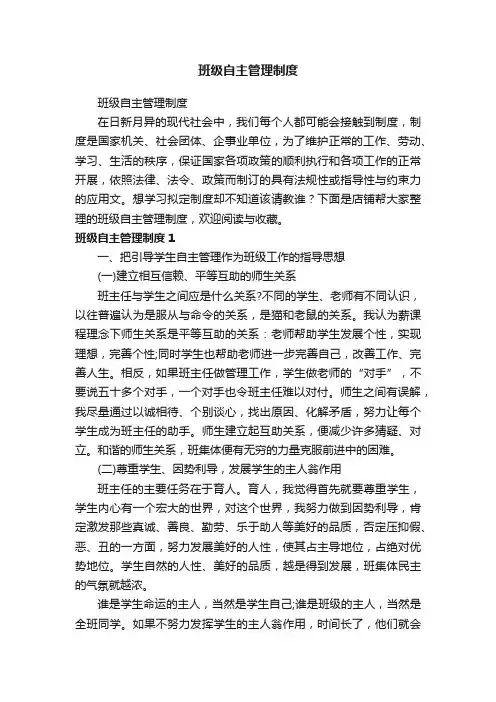 班级自主管理制度

班级自主管理制度

在日新月异的现代社会中，我们每个人都可能会接触到制度，制度是国家机关、社会团体、企事业单位，为了维护正常的工作、劳动、学习、生活的秩序，保证国家各项政策的顺利执行和各项工作的正常开展，依照法律、法令、政策而制订的具有法规性或指导性与约束力的应用文。想学习拟定制度却不知道该请教谁？下面是店铺帮大家整理的班级自主管理制度，欢迎阅读与收藏。

班级自主管理制度 1

一、把引导学生自主管理作为班级工作的指导思想

(一)建立相互信赖、平等互助的师生关系

班主任与学生之间应是什么关系?不同的学生、老师有不同认识，以往普遍认为是服从与命令的关系，是猫和老鼠的关系。我认为新课程理念下师生关系是平等互助的关系：老师帮助学生发展个性，实现理想，完善个性;同时学生也帮助老师进一步完善自己，改善工作、完善人生。相反，如果班主任做管理工作，学生做老师的“对手”，不要说五十多个对手，一个对手也令班主任难以对付。师生之间有误解，我尽量通过以诚相待、个别谈心，找出原因、化解矛盾，努力让每个学生成为班主任的助手。师生建立起互助关系，便减少许多猜疑、对立。和谐的师生关系，班集体便有无穷的力量克服前进中的困难。

(二)尊重学生、因势利导，发展学生的主人翁作用

班主任的主要任务在于育人。育人，我觉得首先就要尊重学生，学生内心有一个宏大的世界，对这个世界，我努力做到因势利导，肯定激发那些真诚、善良、勤劳、乐于助人等美好的品质，否定压抑假、恶、丑的一方面，努力发展美好的人性，使其占主导地位，占绝对优势地位。学生自然的人性、美好的品质，越是得到发展，班集体民主的气氛就越浓。

谁是学生命运的主人，当然是学生自己;谁是班级的主人，当然是全班同学。如果不努力发挥学生的主人翁作用，时间长了，他们就会